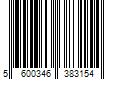 5 600346 383154